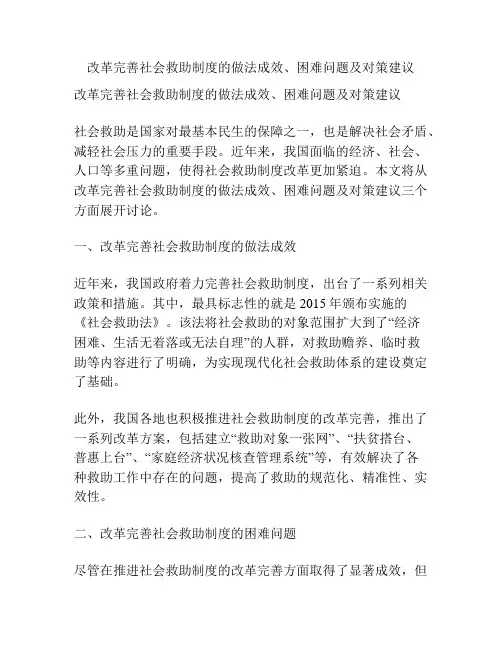 改革完善社会救助制度的做法成效、困难问题及对策建议

改革完善社会救助制度的做法成效、困难问题及对策建议

社会救助是国家对最基本民生的保障之一，也是解决社会矛盾、减轻社会压力的重要手段。近年来，我国面临的经济、社会、人口等多重问题，使得社会救助制度改革更加紧迫。本文将从改革完善社会救助制度的做法成效、困难问题及对策建议三个方面展开讨论。

一、改革完善社会救助制度的做法成效

近年来，我国政府着力完善社会救助制度，出台了一系列相关政策和措施。其中，最具标志性的就是 2015 年颁布实施的《社会救助法》。该法将社会救助的对象范围扩大到了“经济困难、生活无着落或无法自理”的人群，对救助赡养、临时救助等内容进行了明确，为实现现代化社会救助体系的建设奠定了基础。

此外，我国各地也积极推进社会救助制度的改革完善，推出了一系列改革方案，包括建立“救助对象一张网”、“扶贫搭台、普惠上台”、“家庭经济状况核查管理系统”等，有效解决了各种救助工作中存在的问题，提高了救助的规范化、精准性、实效性。

二、改革完善社会救助制度的困难问题

尽管在推进社会救助制度的改革完善方面取得了显著成效，但